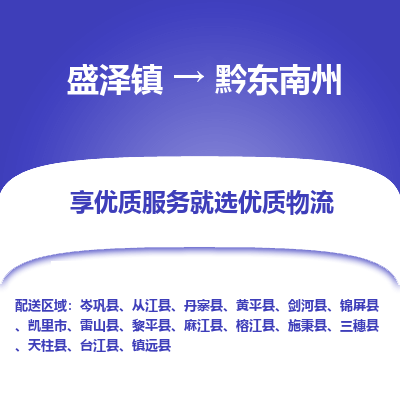 盛泽镇 → 黔东南州

享优质服务就选优质物流

配送区域：岑巩县、从江县、丹寨县、黄平县、剑河县、锦屏县、凯里市、雷山县、黎平县、麻江县、榕江县、施秉县、三穗县、天柱县、台江县、镇远县